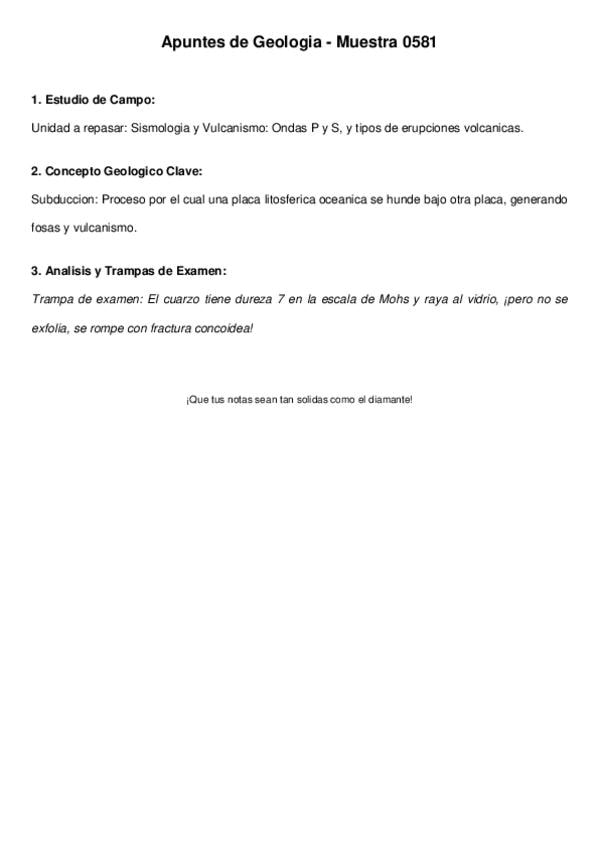 Apuntes de Geologia - Muestra 0581

1. Estudio de Campo:

Unidad a repasar: Sismologia y Vulcanismo: Ondas P y S, y tipos de erupciones volcanicas.

2. Concepto Geologico Clave:

Subduccion: Proceso por el cual una placa litosferica oceanica se hunde bajo otra placa, generando fosas y vulcanismo.

3. Analisis y Trampas de Examen:

Trampa de examen: El cuarzo tiene dureza 7 en la escala de Mohs y raya al vidrio, ¡pero no se exfolia, se rompe con fractura concoidea!

¡Que tus notas sean tan solidas como el diamante!